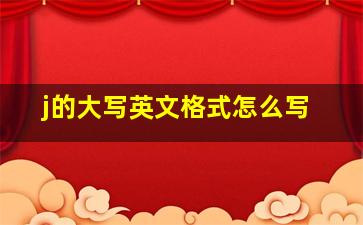 j的大写英文格式怎么写